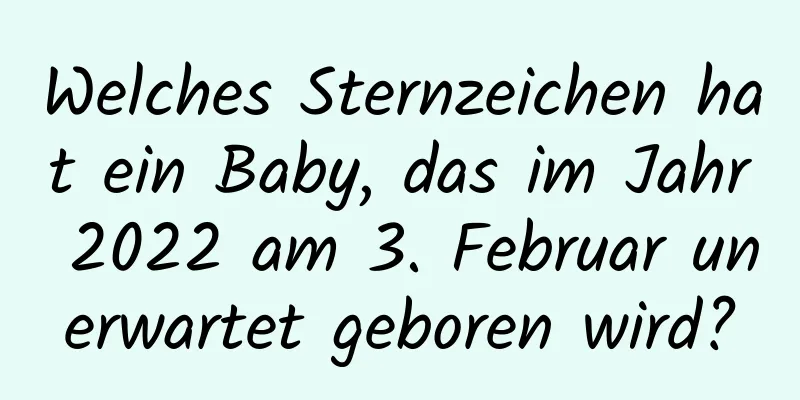 Welches Sternzeichen hat ein Baby, das im Jahr 2022 am 3. Februar unerwartet geboren wird?